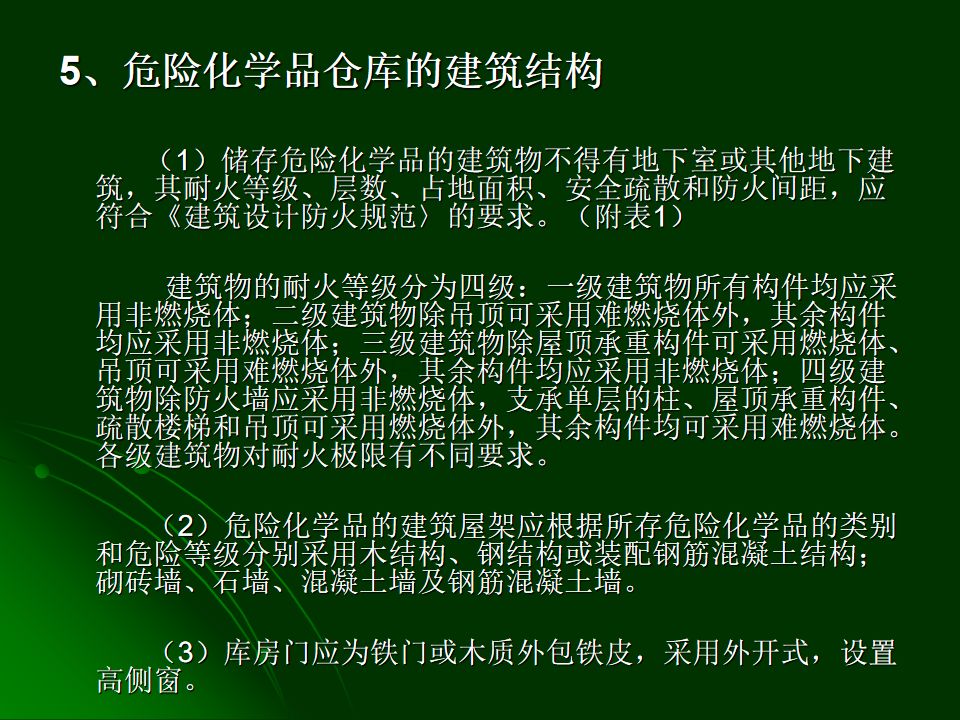 5、危险化学品仓库的建筑结构

（1）储存危险化学品的建筑物不得有地下室或其他地下建筑，其耐火等级、层数、占地面积、安全疏散和防火间距，应符合《建筑设计防火规范〉的要求。（附表1）

建筑物的耐火等级分为四级：一级建筑物所有构件均应采用非燃烧体；二级建筑物除吊顶可采用难燃烧体外，其余构件均应采用非燃烧体；三级建筑物除屋顶承重构件可采用燃烧体、吊顶可采用难燃烧体外，其余构件均应采用非燃烧体；四级建筑物除防火墙应采用非燃烧体，支承单层的柱、屋顶承重构件、疏散楼梯和吊顶可采用燃烧体外，其余构件均可采用难燃烧体。各级建筑物对耐火极限有不同要求。

（2）危险化学品的建筑屋架应根据所存危险化学品的类别和危险等级分别采用木结构、钢结构或装配钢筋混凝土结构；砌砖墙、石墙、混凝土墙及钢筋混凝土墙。

（3）库房门应为铁门或木质外包铁皮，采用外开式，设置高侧窗。